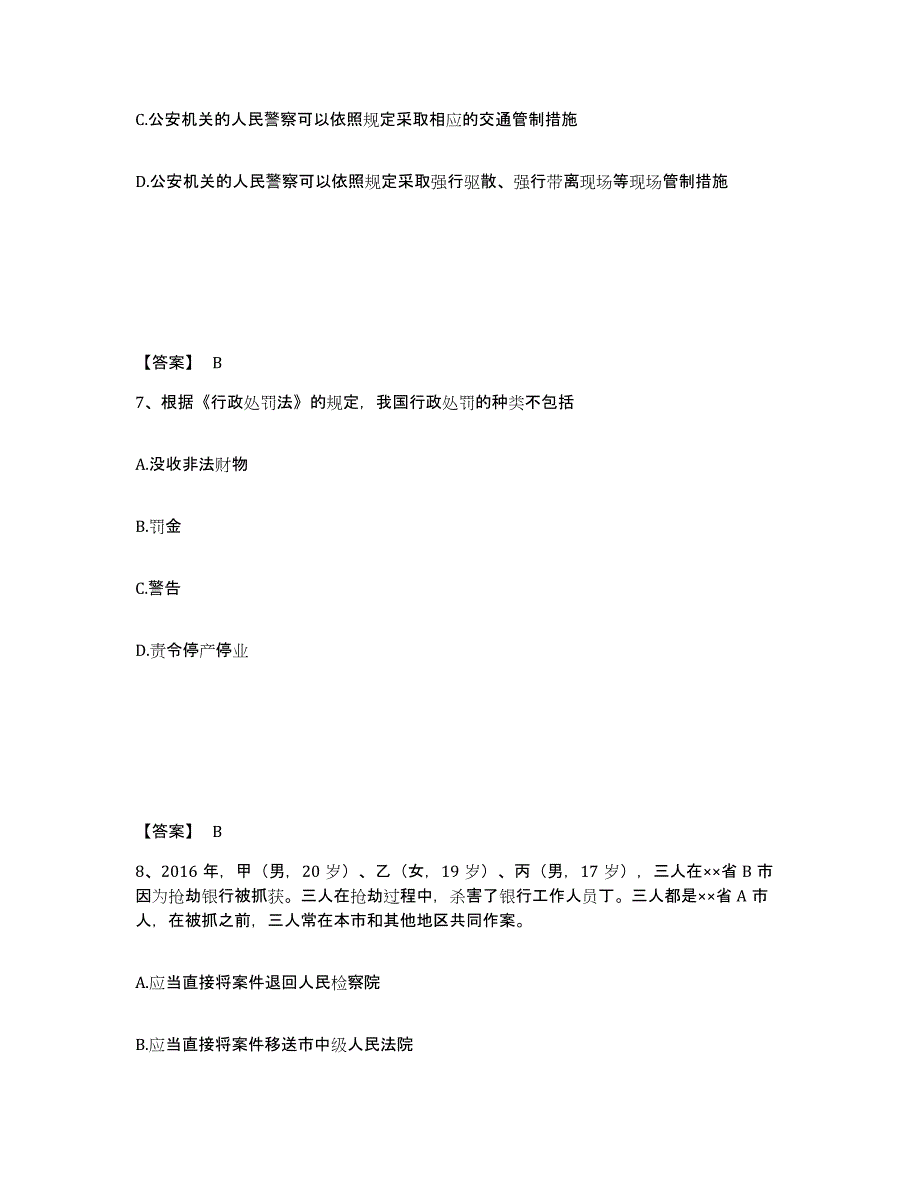 C.公安机关的人民警察可以依照规定采取相应的交通管制措施

D.公安机关的人民警察可以依照规定采取强行驱散、强行带离现场等现场管制措施

【答案】 B

7、根据《行政处罚法》的规定，我国行政处罚的种类不包括

A.没收非法财物

B.罚金

C.警告

D.责令停产停业

【答案】 B

8、2016 年，甲（男，20 岁）、乙（女，19 岁）、丙（男，17 岁），三人在××省 B 市因为抢劫银行被抓获。三人在抢劫过程中，杀害了银行工作人员丁。三人都是××省 A 市人，在被抓之前，三人常在本市和其他地区共同作案。

A.应当直接将案件退回人民检察院

B.应当直接将案件移送市中级人民法院